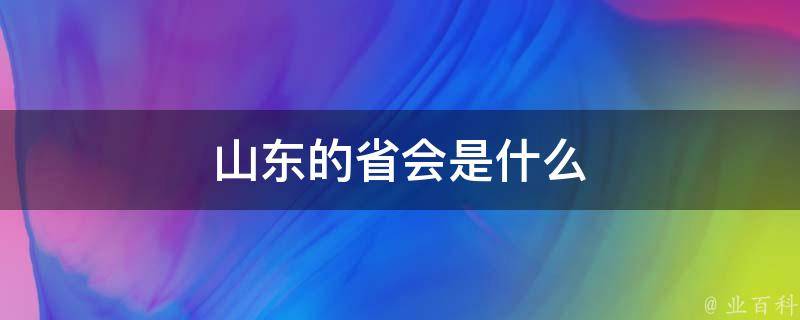 山东的省会是什么

@ 业百科